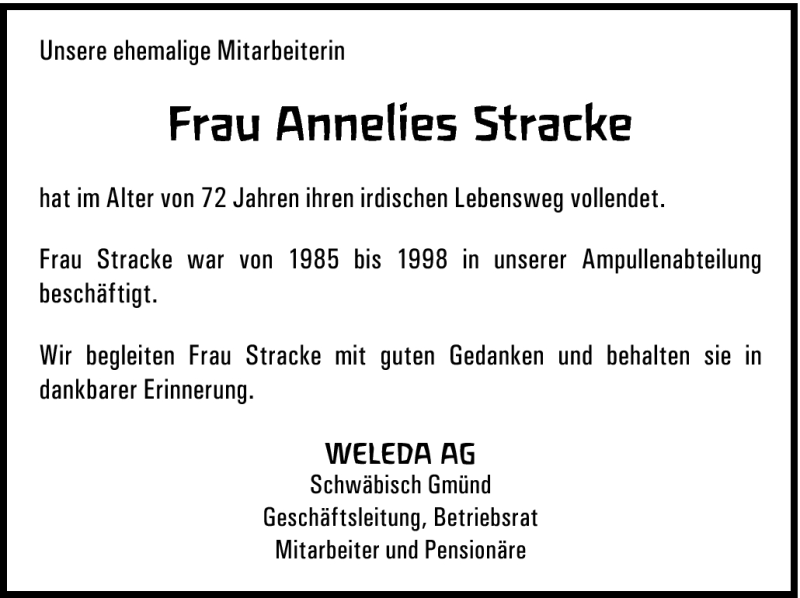 Unsere ehemalige Mitarbeiterin

Frau Annelies Stracke

hat im Alter von 72 Jahren ihren irdischen Lebensweg vollendet.

Frau Stracke war von 1985 bis 1998 in unserer Ampullenabteilung beschäftigt.

Wir begleiten Frau Stracke mit guten Gedanken und behalten sie in dankbarer Erinnerung.

WELEDA AG
Schwäbisch Gmünd
Geschäftsleitung, Betriebsrat
Mitarbeiter und Pensionäre